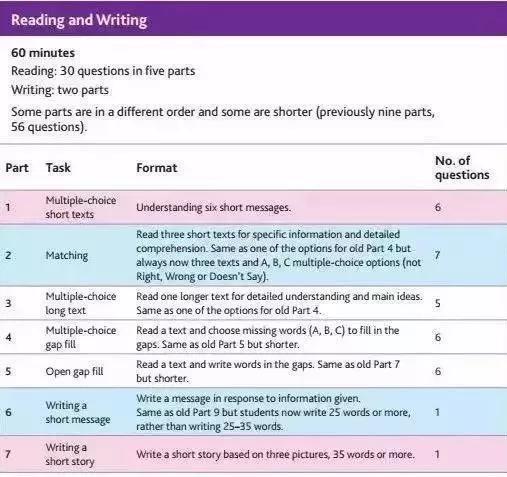 Reading and Writing

60 minutes
Reading: 30 questions in five parts
Writing: two parts

Some parts are in a different order and some are shorter (previously nine parts, 56 questions).

| Part | Task | Format | No. of questions |
|---|---|---|---|
| 1 | Multiple-choice short texts | Understanding six short messages. | 6 |
| 2 | Matching | Read three short texts for specific information and detailed comprehension. Same as one of the options for old Part 4 but always now three texts and A, B, C multiple-choice options (not Right, Wrong or Doesn't Say). | 7 |
| 3 | Multiple-choice long text | Read one longer text for detailed understanding and main ideas. Same as one of the options for old Part 4. | 5 |
| 4 | Multiple-choice gap fill | Read a text and choose missing words (A, B, C) to fill in the gaps. Same as old Part 5 but shorter. | 6 |
| 5 | Open gap fill | Read a text and write words in the gaps. Same as old Part 7 but shorter. | 6 |
| 6 | Writing a short message | Write a message in response to information given. Same as old Part 9 but students now write 25 words or more, rather than writing 25–35 words. | 1 |
| 7 | Writing a short story | Write a short story based on three pictures, 35 words or more. | 1 |